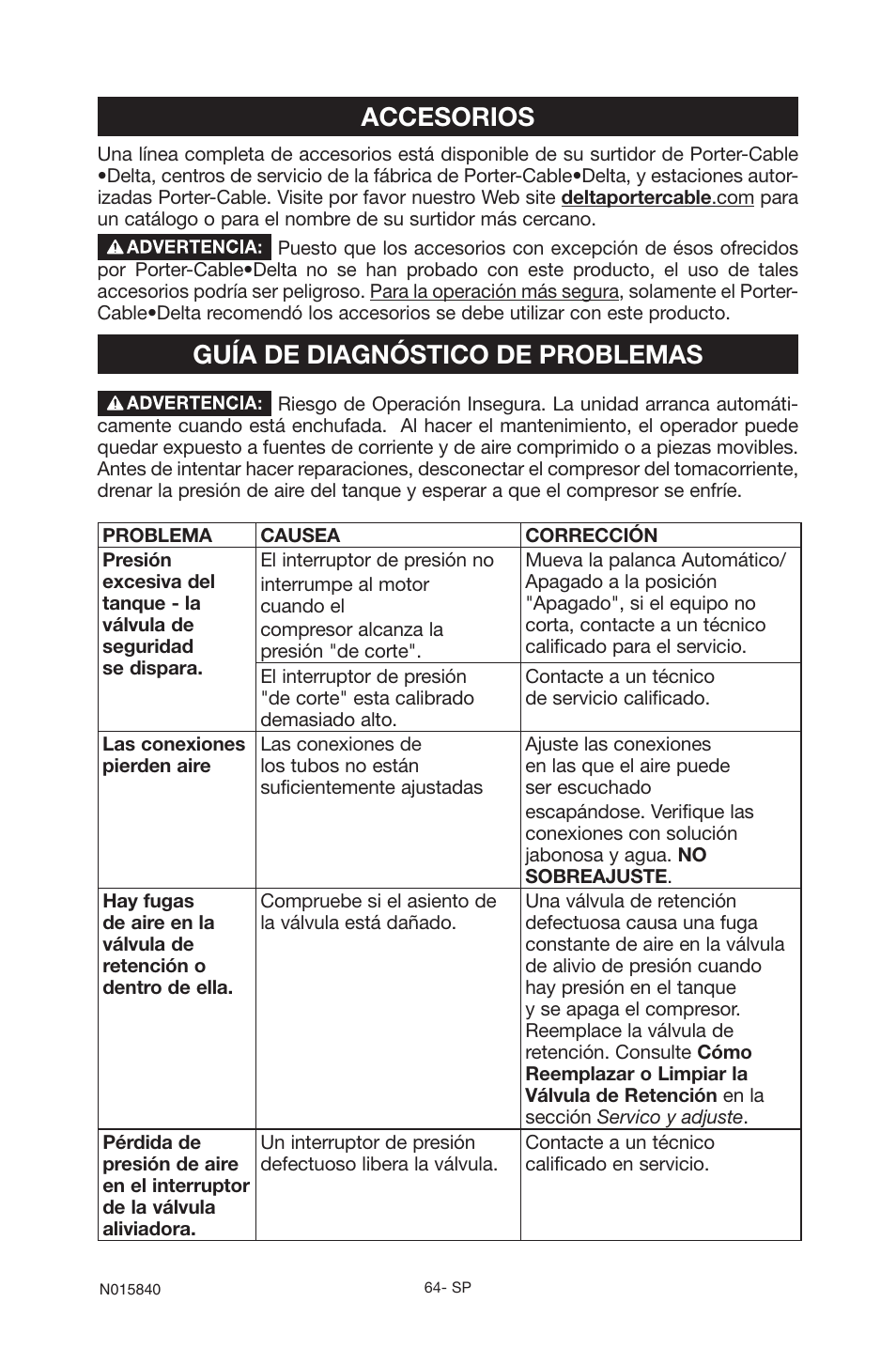 ACCESORIOS

Una línea completa de accesorios está disponible de su surtidor de Porter-Cable •Delta, centros de servicio de la fábrica de Porter-Cable•Delta, y estaciones autorizadas Porter-Cable. Visite por favor nuestro Web site deltaportercable.com para un catálogo o para el nombre de su surtidor más cercano.

ADVERTENCIA: Puesto que los accesorios con excepción de ésos ofrecidos por Porter-Cable•Delta no se han probado con este producto, el uso de tales accesorios podría ser peligroso. Para la operación más segura, solamente el Porter-Cable•Delta recomendó los accesorios se debe utilizar con este producto.

GUÍA DE DIAGNÓSTICO DE PROBLEMAS

ADVERTENCIA: Riesgo de Operación Insegura. La unidad arranca automáticamente cuando está enchufada. Al hacer el mantenimiento, el operador puede quedar expuesto a fuentes de corriente y de aire comprimido o a piezas movibles. Antes de intentar hacer reparaciones, desconectar el compresor del tomacorriente, drenar la presión de aire del tanque y esperar a que el compresor se enfríe.

| PROBLEMA | CAUSEA | CORRECCIÓN |
|---|---|---|
| Presión excesiva del tanque - la válvula de seguridad se dispara. | El interruptor de presión no interrumpe al motor cuando el compresor alcanza la presión "de corte". | Mueva la palanca Automático/ Apagado a la posición "Apagado", si el equipo no corta, contacte a un técnico calificado para el servicio. |
| | El interruptor de presión "de corte" esta calibrado demasiado alto. | Contacte a un técnico de servicio calificado. |
| Las conexiones pierden aire | Las conexiones de los tubos no están suficientemente ajustadas | Ajuste las conexiones en las que el aire puede ser escuchado escapándose. Verifique las conexiones con solución jabonosa y agua. NO SOBREAJUSTE. |
| Hay fugas de aire en la válvula de retención o dentro de ella. | Compruebe si el asiento de la válvula está dañado. | Una válvula de retención defectuosa causa una fuga constante de aire en la válvula de alivio de presión cuando hay presión en el tanque y se apaga el compresor. Reemplace la válvula de retención. Consulte Cómo Reemplazar o Limpiar la Válvula de Retención en la sección Servico y adjuste. |
| Pérdida de presión de aire en el interruptor de la válvula aliviadora. | Un interruptor de presión defectuoso libera la válvula. | Contacte a un técnico calificado en servicio. |

N015840

64- SP